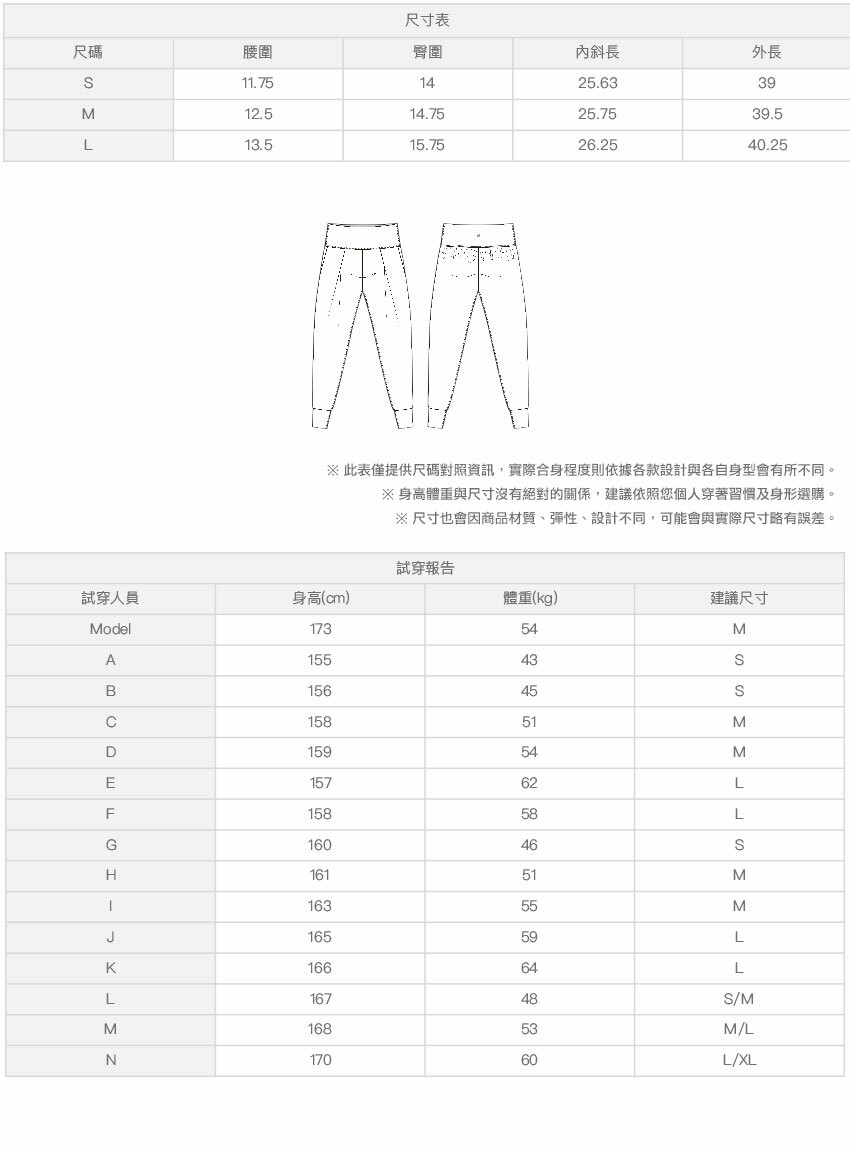 尺寸表

| 尺碼 | 腰圍 | 臀圍 | 內斜長 | 外長 |
|---|---|---|---|---|
| S | 11.75 | 14 | 25.63 | 39 |
| M | 12.5 | 14.75 | 25.75 | 39.5 |
| L | 13.5 | 15.75 | 26.25 | 40.25 |

※ 此表僅提供尺碼對照資訊，實際合身程度則依據各款設計與各自身型會有所不同。
※ 身高體重與尺寸沒有絕對的關係，建議依照您個人穿著習慣及身形選購。
※ 尺寸也會因商品材質、彈性、設計不同，可能會與實際尺寸略有誤差。

試穿報告

| 試穿人員 | 身高(cm) | 體重(kg) | 建議尺寸 |
|---|---|---|---|
| Model | 173 | 54 | M |
| A | 155 | 43 | S |
| B | 156 | 45 | S |
| C | 158 | 51 | M |
| D | 159 | 54 | M |
| E | 157 | 62 | L |
| F | 158 | 58 | L |
| G | 160 | 46 | S |
| H | 161 | 51 | M |
| I | 163 | 55 | M |
| J | 165 | 59 | L |
| K | 166 | 64 | L |
| L | 167 | 48 | S/M |
| M | 168 | 53 | M/L |
| N | 170 | 60 | L/XL |